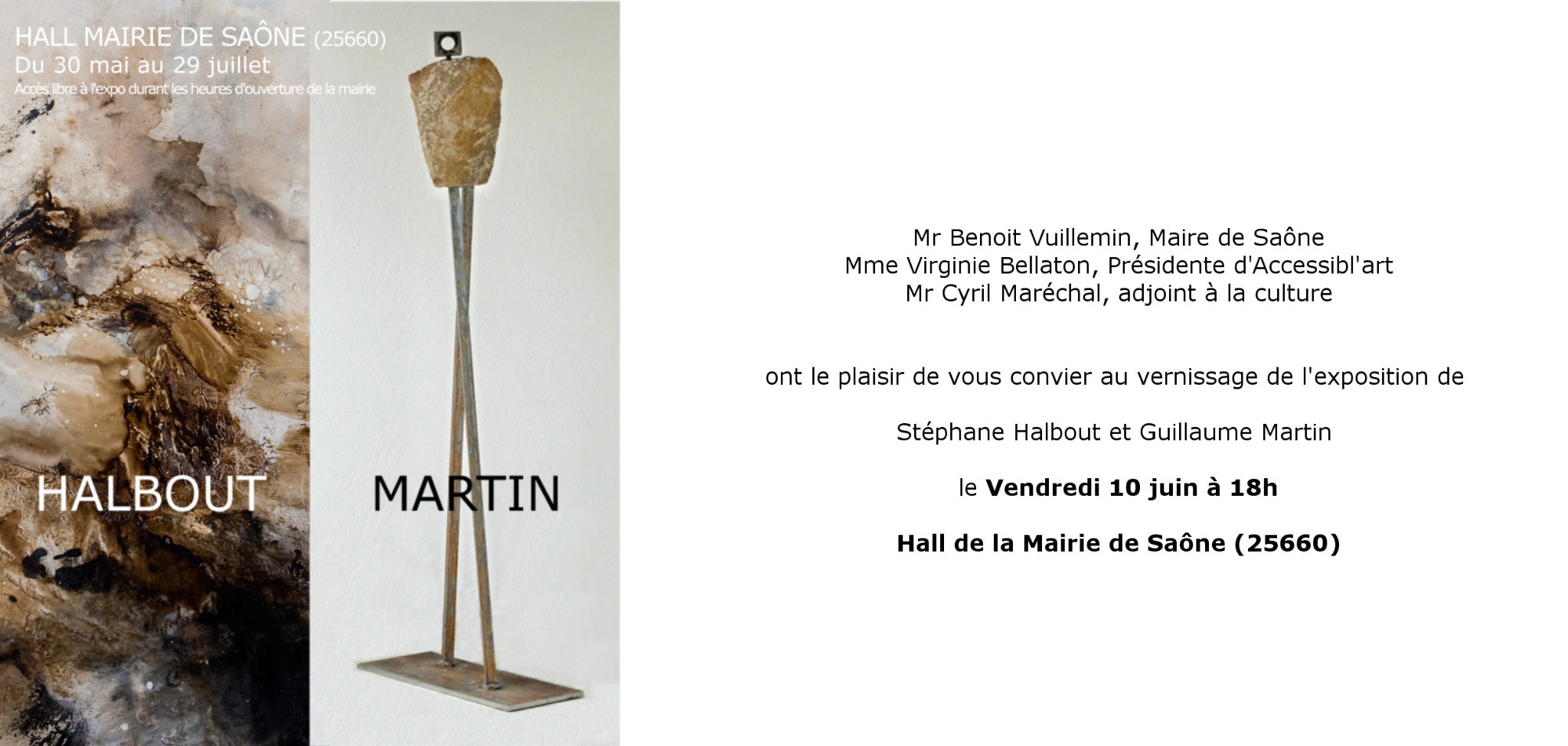 HALL MAIRIE DE SAÔNE (25660)
Du 30 mai au 29 juillet
Accès libre à l'expo durant les heures d'ouverture de la mairie

HALBOUT

MARTIN

Mr Benoit Vuillemin, Maire de Saône
Mme Virginie Bellaton, Présidente d'Accessibl'art
Mr Cyril Maréchal, adjoint à la culture

ont le plaisir de vous convier au vernissage de l'exposition de

Stéphane Halbout et Guillaume Martin

le Vendredi 10 juin à 18h

Hall de la Mairie de Saône (25660)